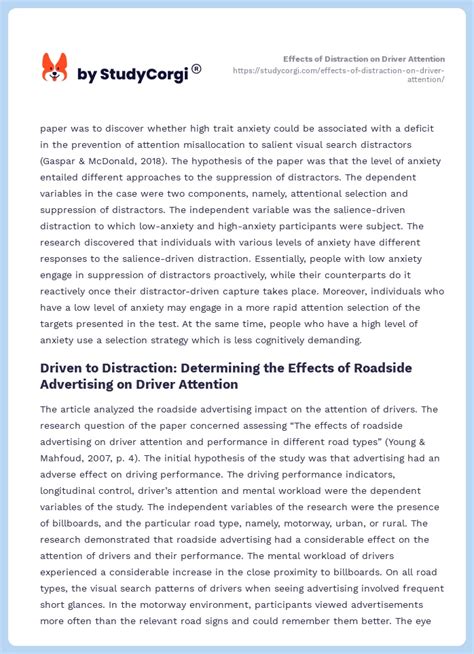 by StudyCorgi ®

Effects of Distraction on Driver Attention
https://studycorgi.com/effects-of-distraction-on-driver-attention/

paper was to discover whether high trait anxiety could be associated with a deficit in the prevention of attention misallocation to salient visual search distractors (Gaspar & McDonald, 2018). The hypothesis of the paper was that the level of anxiety entailed different approaches to the suppression of distractors. The dependent variables in the case were two components, namely, attentional selection and suppression of distractors. The independent variable was the salience-driven distraction to which low-anxiety and high-anxiety participants were subject. The research discovered that individuals with various levels of anxiety have different responses to the salience-driven distraction. Essentially, people with low anxiety engage in suppression of distractors proactively, while their counterparts do it reactively once their distractor-driven capture takes place. Moreover, individuals who have a low level of anxiety may engage in a more rapid attention selection of the targets presented in the test. At the same time, people who have a high level of anxiety use a selection strategy which is less cognitively demanding.

Driven to Distraction: Determining the Effects of Roadside Advertising on Driver Attention

The article analyzed the roadside advertising impact on the attention of drivers. The research question of the paper concerned assessing “The effects of roadside advertising on driver attention and performance in different road types” (Young & Mahfoud, 2007, p. 4). The initial hypothesis of the study was that advertising had an adverse effect on driving performance. The driving performance indicators, longitudinal control, driver’s attention and mental workload were the dependent variables of the study. The independent variables of the research were the presence of billboards, and the particular road type, namely, motorway, urban, or rural. The research demonstrated that roadside advertising had a considerable effect on the attention of drivers and their performance. The mental workload of drivers experienced a considerable increase in the close proximity to billboards. On all road types, the visual search patterns of drivers when seeing advertising involved frequent short glances. In the motorway environment, participants viewed advertisements more often than the relevant road signs and could remember them better. The eye